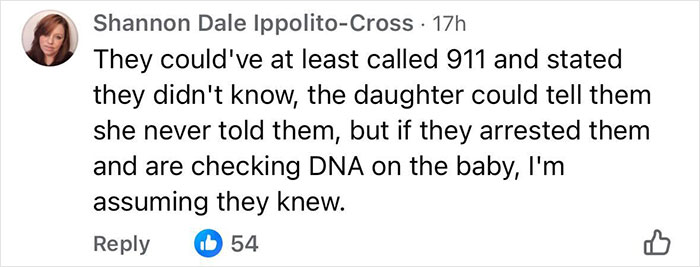 Shannon Dale Ippolito-Cross · 17h
They could've at least called 911 and stated they didn't know, the daughter could tell them she never told them, but if they arrested them and are checking DNA on the baby, I'm assuming they knew.

Reply 54